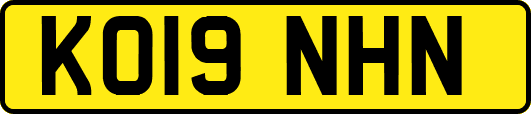 KO19 NHN